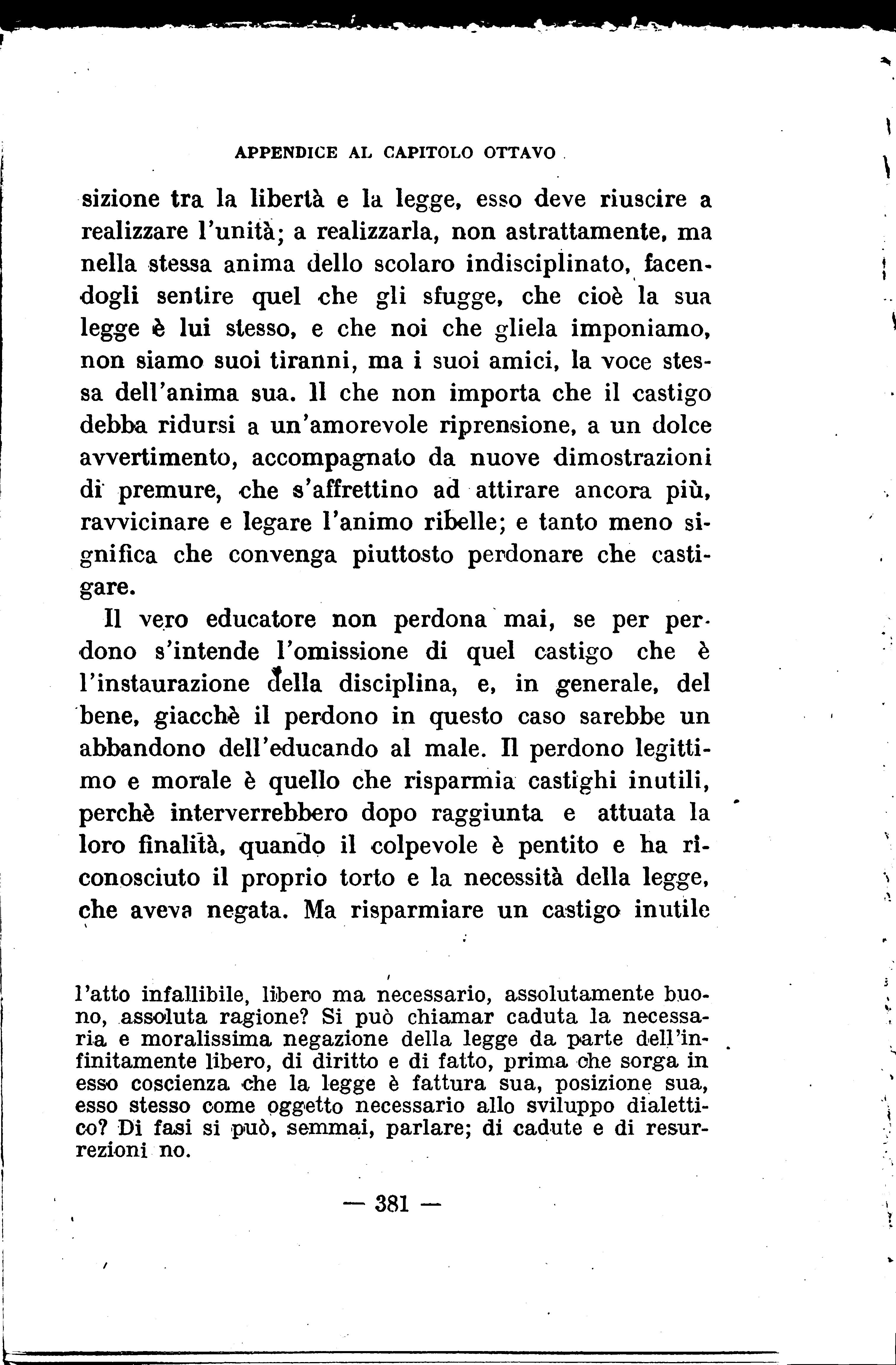 APPENDICE AL CAPITOLO OTTAVO

sizione tra la libertà e la legge, esso deve riuscire a realizzare l'unità; a realizzarla, non astrattamente, ma nella stessa anima dello scolaro indisciplinato, facendogli sentire quel che gli sfugge, che cioè la sua legge è lui stesso, e che noi che gliela imponiamo, non siamo suoi tiranni, ma i suoi amici, la voce stessa dell'anima sua. Il che non importa che il castigo debba ridursi a un'amorevole riprensione, a un dolce avvertimento, accompagnato da nuove dimostrazioni di premure, che s'affrettino ad attirare ancora più, ravvicinare e legare l'animo ribelle; e tanto meno significa che convenga piuttosto perdonare che castigare.

Il vero educatore non perdona mai, se per perdono s'intende l'omissione di quel castigo che è l'instaurazione della disciplina, e, in generale, del bene, giacchè il perdono in questo caso sarebbe un abbandono dell'educando al male. Il perdono legittimo e morale è quello che risparmia castighi inutili, perchè interverrebbero dopo raggiunta e attuata la loro finalità, quando il colpevole è pentito e ha riconosciuto il proprio torto e la necessità della legge, che aveva negata. Ma risparmiare un castigo inutile

l'atto infallibile, libero ma necessario, assolutamente buono, assoluta ragione? Si può chiamar caduta la necessaria e moralissima negazione della legge da parte dell'infinitamente libero, di diritto e di fatto, prima che sorga in esso coscienza che la legge è fattura sua, posizione sua, esso stesso come oggetto necessario allo sviluppo dialettico? Di fasi si può, semmai, parlare; di cadute e di resurrezioni no.

— 381 —